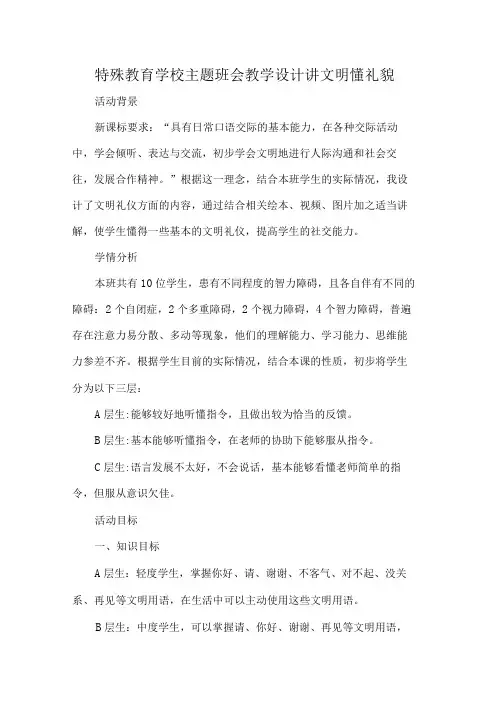 特殊教育学校主题班会教学设计讲文明懂礼貌

活动背景

新课标要求：“具有日常口语交际的基本能力，在各种交际活动中，学会倾听、表达与交流，初步学会文明地进行人际沟通和社会交往，发展合作精神。”根据这一理念，结合本班学生的实际情况，我设计了文明礼仪方面的内容，通过结合相关绘本、视频、图片加之适当讲解，使学生懂得一些基本的文明礼仪，提高学生的社交能力。

学情分析

本班共有10位学生，患有不同程度的智力障碍，且各自伴有不同的障碍：2个自闭症，2个多重障碍，2个视力障碍，4个智力障碍，普遍存在注意力易分散、多动等现象，他们的理解能力、学习能力、思维能力参差不齐。根据学生目前的实际情况，结合本课的性质，初步将学生分为以下三层：

A层生：能够较好地听懂指令，且做出较为恰当的反馈。

B层生：基本能够听懂指令，在老师的协助下能够服从指令。

C层生：语言发展不太好，不会说话，基本能够看懂老师简单的指令，但服从意识欠佳。

活动目标

一、知识目标

A层生：轻度学生，掌握你好、请、谢谢、不客气、对不起、没关系、再见等文明用语，在生活中可以主动使用这些文明用语。

B层生：中度学生，可以掌握请、你好、谢谢、再见等文明用语，